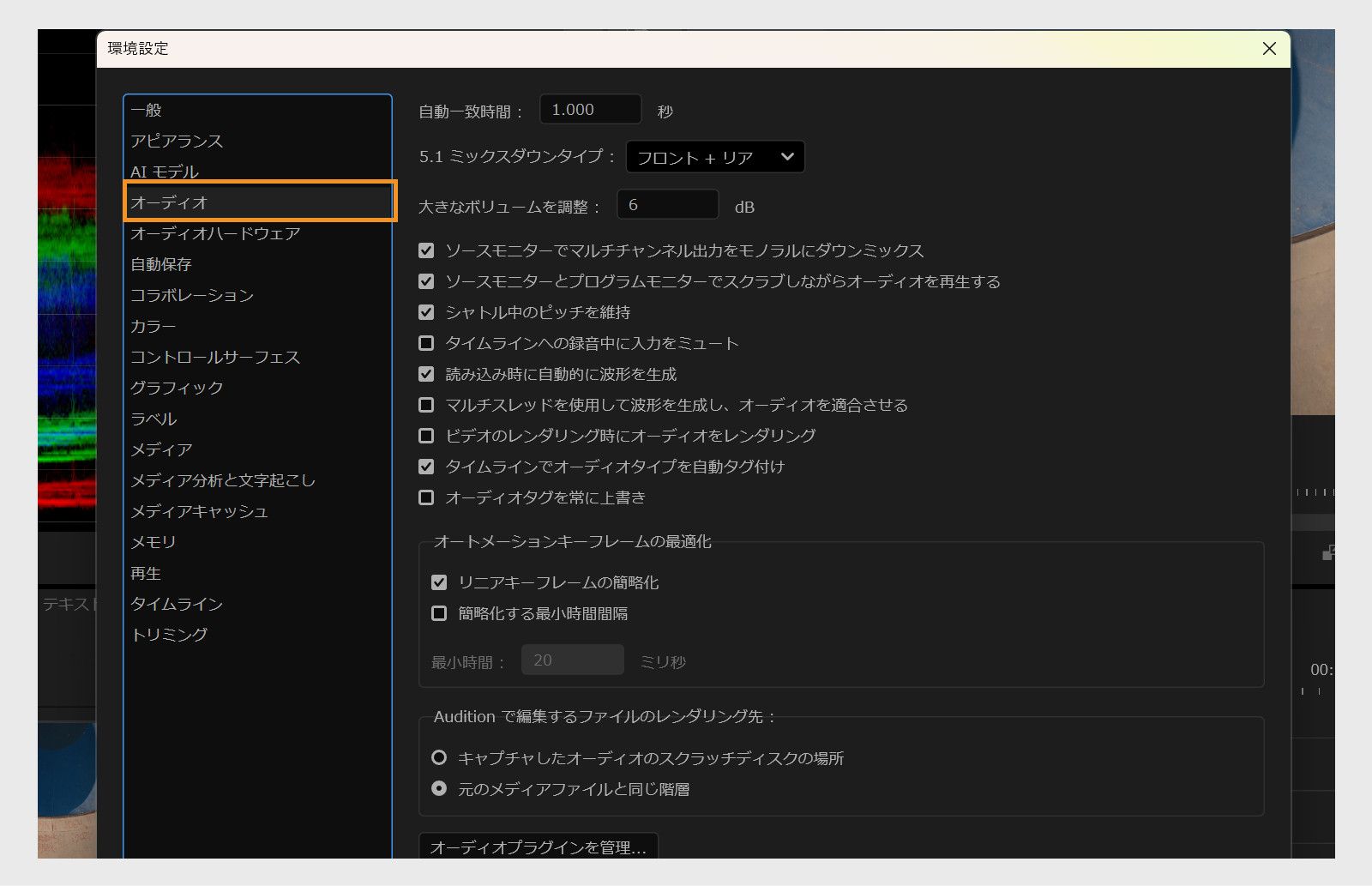 環境設定

一般
アピアランス
AI モデル
オーディオ
オーディオハードウェア
自動保存
コラボレーション
カラー
コントロールサーフェス
グラフィック
ラベル
メディア
メディア分析と文字起こし
メディアキャッシュ
メモリ
再生
タイムライン
トリミング

自動一致時間： 1.000 秒

5.1 ミックスダウンタイプ： フロント + リア

大きなボリュームを調整： 6 dB

ソースモニターでマルチチャンネル出力をモノラルにダウンミックス
ソースモニターとプログラムモニターでスクラブしながらオーディオを再生する
シャトル中のピッチを維持
タイムラインへの録音中に入力をミュート
読み込み時に自動的に波形を生成
マルチスレッドを使用して波形を生成し、オーディオを適合させる
ビデオのレンダリング時にオーディオをレンダリング
タイムラインでオーディオタイプを自動タグ付け
オーディオタグを常に上書き

オートメーションキーフレームの最適化
リニアキーフレームの簡略化
簡略化する最小時間間隔
最小時間： 20 ミリ秒

Audition で編集するファイルのレンダリング先：
キャプチャしたオーディオのスクラッチディスクの場所
元のメディアファイルと同じ階層

オーディオプラグインを管理...

テキスト

00: